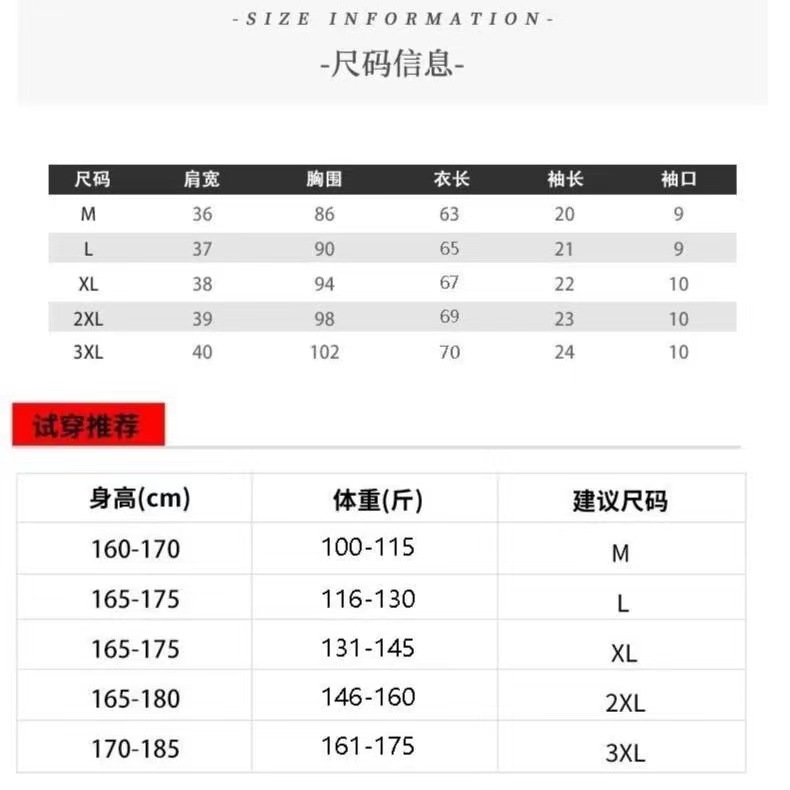 -SIZE INFORMATION-

-尺码信息-

| 尺码 | 肩宽 | 胸围 | 衣长 | 袖长 | 袖口 |
|---|---|---|---|---|---|
| M | 36 | 86 | 63 | 20 | 9 |
| L | 37 | 90 | 65 | 21 | 9 |
| XL | 38 | 94 | 67 | 22 | 10 |
| 2XL | 39 | 98 | 69 | 23 | 10 |
| 3XL | 40 | 102 | 70 | 24 | 10 |

试穿推荐

| 身高(cm) | 体重(斤) | 建议尺码 |
|---|---|---|
| 160-170 | 100-115 | M |
| 165-175 | 116-130 | L |
| 165-175 | 131-145 | XL |
| 165-180 | 146-160 | 2XL |
| 170-185 | 161-175 | 3XL |